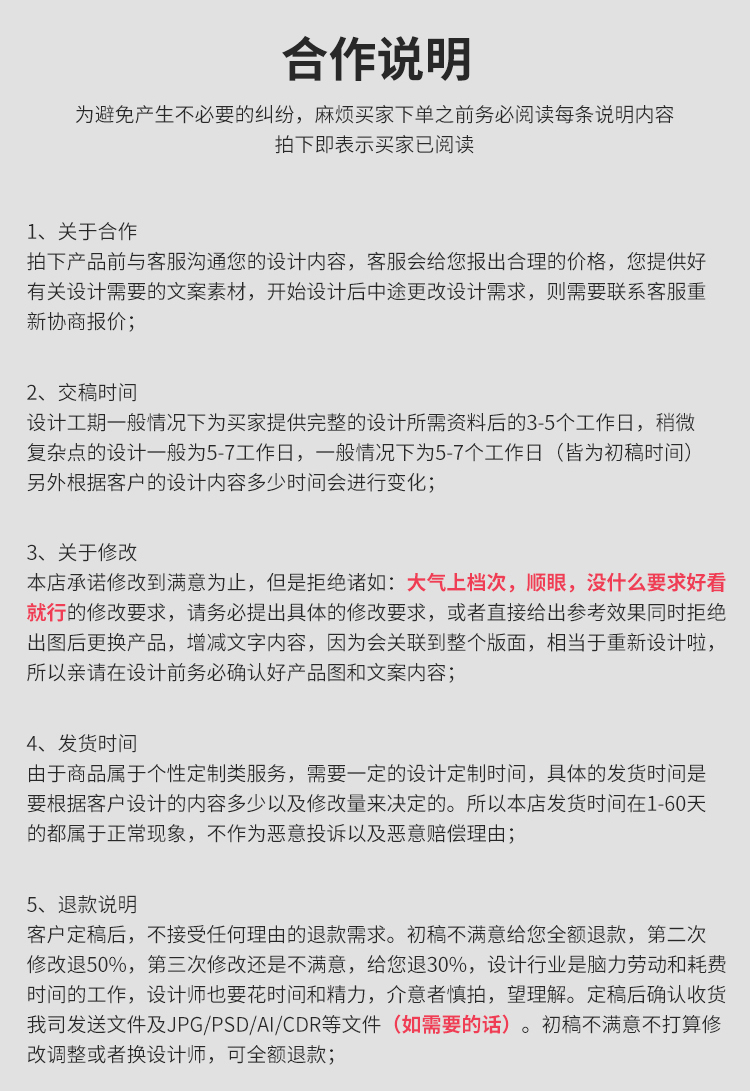 合作说明

为避免产生不必要的纠纷，麻烦买家下单之前务必阅读每条说明内容
拍下即表示买家已阅读

1、关于合作
拍下产品前与客服沟通您的设计内容，客服会给您报出合理的价格，您提供好有关设计需要的文案素材，开始设计后中途更改设计需求，则需要联系客服重新协商报价；

2、交稿时间
设计工期一般情况下为买家提供完整的设计所需资料后的3-5个工作日，稍微复杂点的设计一般为5-7工作日，一般情况下为5-7个工作日（皆为初稿时间）另外根据客户的设计内容多少时间会进行变化；

3、关于修改
本店承诺修改到满意为止，但是拒绝诸如：大气上档次，顺眼，没什么要求好看就行的修改要求，请务必提出具体的修改要求，或者直接给出参考效果同时拒绝出图后更换产品，增减文字内容，因为会关联到整个版面，相当于重新设计啦，所以亲请在设计前务必确认好产品图和文案内容；

4、发货时间
由于商品属于个性定制类服务，需要一定的设计定制时间，具体的发货时间是要根据客户设计的内容多少以及修改量来决定的。所以本店发货时间在1-60天的都属于正常现象，不作为恶意投诉以及恶意赔偿理由；

5、退款说明
客户定稿后，不接受任何理由的退款需求。初稿不满意给您全额退款，第二次修改退50%，第三次修改还是不满意，给您退30%，设计行业是脑力劳动和耗费时间的工作，设计师也要花时间和精力，介意者慎拍，望理解。定稿后确认收货我司发送文件及JPG/PSD/AI/CDR等文件（如需要的话）。初稿不满意不打算修改调整或者换设计师，可全额退款；